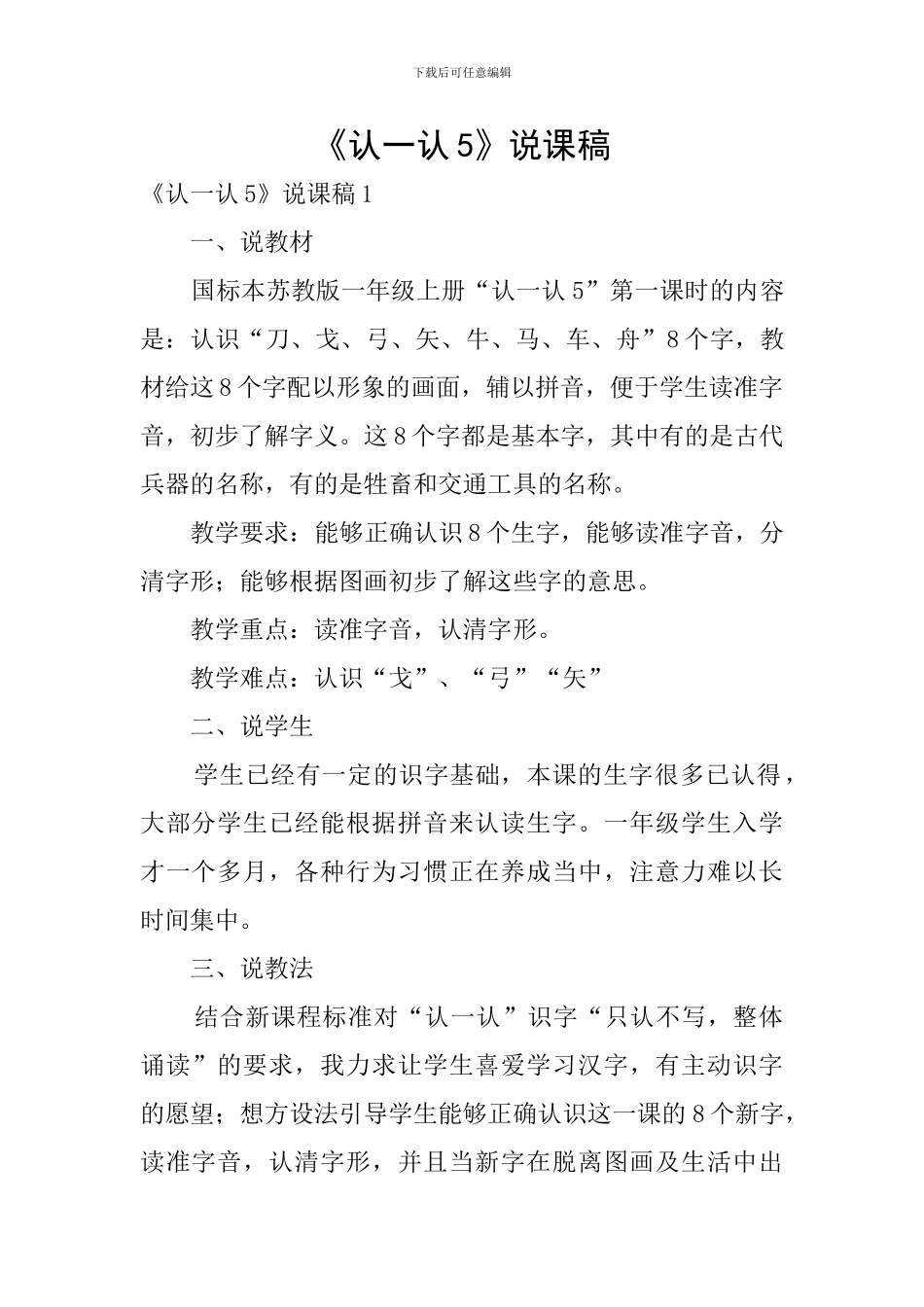 下载后可任意编辑

《认一认 5》说课稿

《认一认 5》说课稿 1

一、说教材

国标本苏教版一年级上册“认一认 5”第一课时的内容是：认识“刀、戈、弓、矢、牛、马、车、舟”8 个字，教材给这 8 个字配以形象的画面，辅以拼音，便于学生读准字音，初步了解字义。这 8 个字都是基本字，其中有的是古代兵器的名称，有的是牲畜和交通工具的名称。

教学要求：能够正确认识 8 个生字，能够读准字音，分清字形；能够根据图画初步了解这些字的意思。

教学重点：读准字音，认清字形。

教学难点：认识“戈”、“弓”“矢”

二、说学生

学生已经有一定的识字基础，本课的生字很多已认得，大部分学生已经能根据拼音来认读生字。一年级学生入学才一个多月，各种行为习惯正在养成当中，注意力难以长时间集中。

三、说教法

结合新课程标准对“认一认”识字“只认不写，整体诵读”的要求，我力求让学生喜爱学习汉字，有主动识字的愿望；想方设法引导学生能够正确认识这一课的 8 个新字，读准字音，认清字形，并且当新字在脱离图画及生活中出